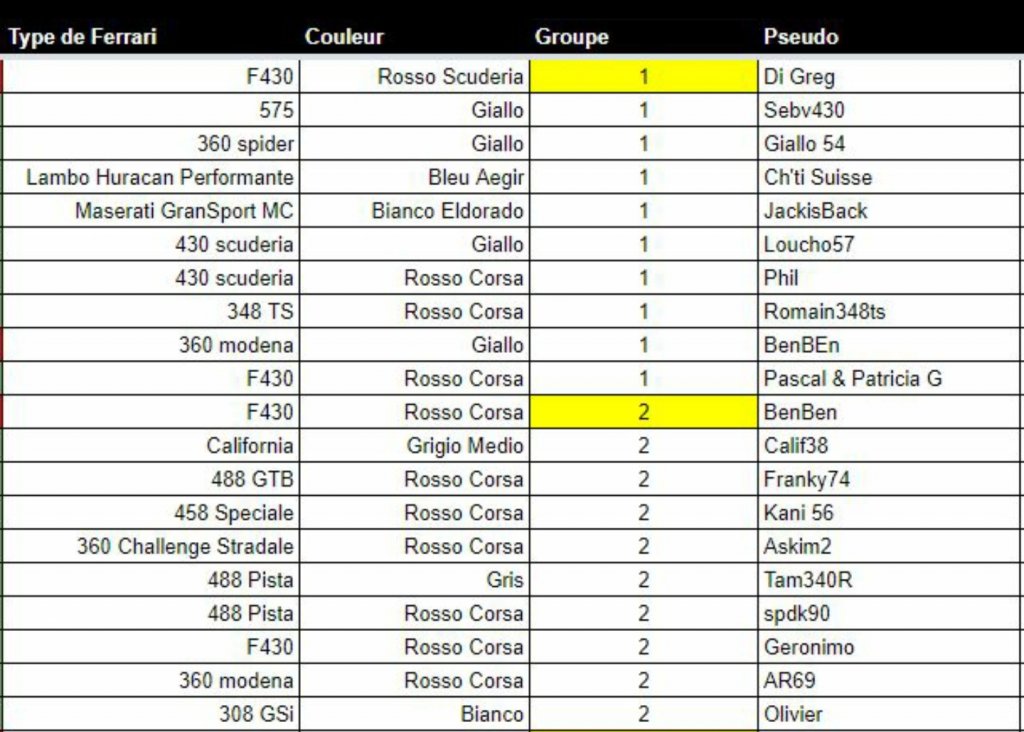 | Type de Ferrari | Couleur | Groupe | Pseudo |
|---|---|---|---|
| F430 | Rosso Scuderia | 1 | Di Greg |
| 575 | Giallo | 1 | Sebv430 |
| 360 spider | Giallo | 1 | Giallo 54 |
| Lambo Huracan Performante | Bleu Aegir | 1 | Ch'ti Suisse |
| Maserati GranSport MC | Bianco Eldorado | 1 | JackisBack |
| 430 scuderia | Giallo | 1 | Loucho57 |
| 430 scuderia | Rosso Corsa | 1 | Phil |
| 348 TS | Rosso Corsa | 1 | Romain348ts |
| 360 modena | Giallo | 1 | BenBEn |
| F430 | Rosso Corsa | 1 | Pascal & Patricia G |
| F430 | Rosso Corsa | 2 | BenBen |
| California | Grigio Medio | 2 | Calif38 |
| 488 GTB | Rosso Corsa | 2 | Franky74 |
| 458 Speciale | Rosso Corsa | 2 | Kani 56 |
| 360 Challenge Stradale | Rosso Corsa | 2 | Askim2 |
| 488 Pista | Gris | 2 | Tam340R |
| 488 Pista | Rosso Corsa | 2 | spdk90 |
| F430 | Rosso Corsa | 2 | Geronimo |
| 360 modena | Rosso Corsa | 2 | AR69 |
| 308 GSi | Bianco | 2 | Olivier |